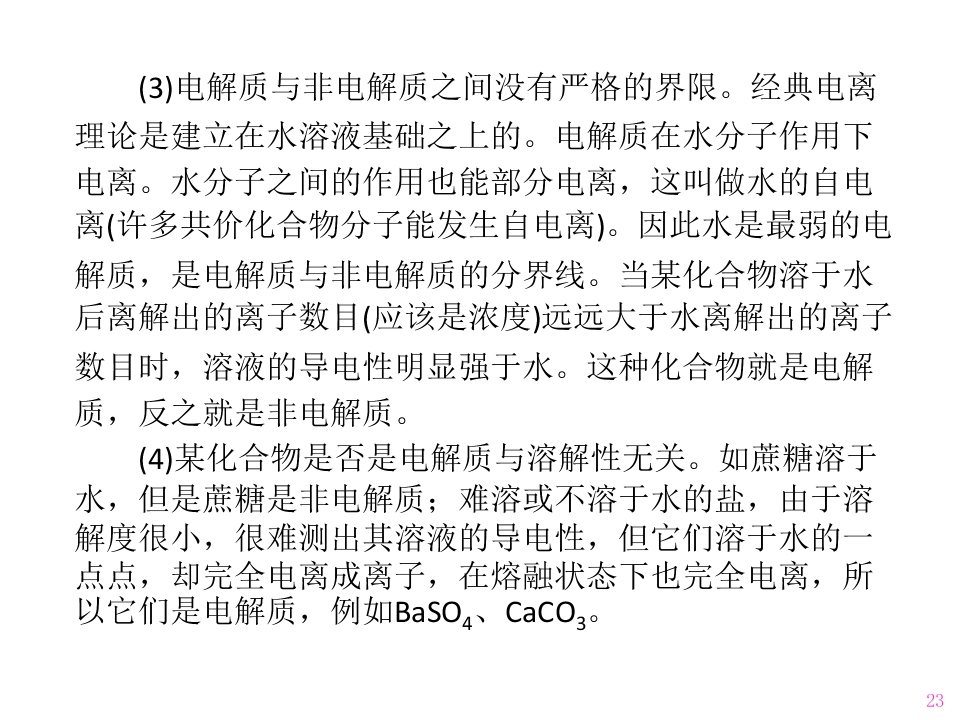 (3)电解质与非电解质之间没有严格的界限。经典电离理论是建立在水溶液基础之上的。电解质在水分子作用下电离。水分子之间的作用也能部分电离，这叫做水的自电离(许多共价化合物分子能发生自电离)。因此水是最弱的电解质，是电解质与非电解质的分界线。当某化合物溶于水后离解出的离子数目(应该是浓度)远远大于水离解出的离子数目时，溶液的导电性明显强于水。这种化合物就是电解质，反之就是非电解质。

(4)某化合物是否是电解质与溶解性无关。如蔗糖溶于水，但是蔗糖是非电解质；难溶或不溶于水的盐，由于溶解度很小，很难测出其溶液的导电性，但它们溶于水的一点点，却完全电离成离子，在熔融状态下也完全电离，所以它们是电解质，例如$BaSO_4$、$CaCO_3$。

23